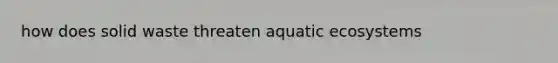 how does solid waste threaten aquatic ecosystems